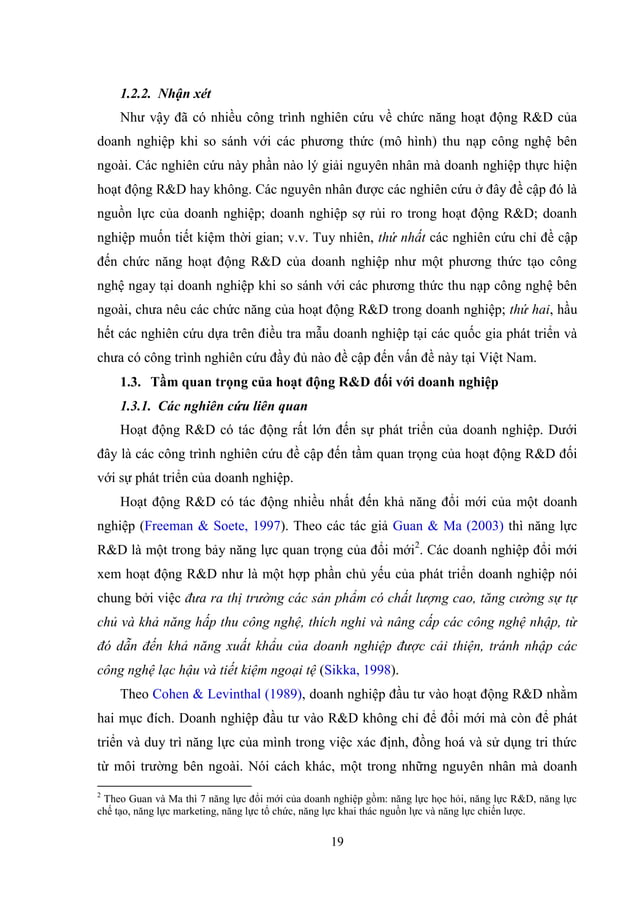 1.2.2. Nhận xét

Như vậy đã có nhiều công trình nghiên cứu về chức năng hoạt động R&D của doanh nghiệp khi so sánh với các phương thức (mô hình) thu nạp công nghệ bên ngoài. Các nghiên cứu này phần nào lý giải nguyên nhân mà doanh nghiệp thực hiện hoạt động R&D hay không. Các nguyên nhân được các nghiên cứu ở đây đề cập đó là nguồn lực của doanh nghiệp; doanh nghiệp sợ rủi ro trong hoạt động R&D; doanh nghiệp muốn tiết kiệm thời gian; v.v. Tuy nhiên, thứ nhất các nghiên cứu chỉ đề cập đến chức năng hoạt động R&D của doanh nghiệp như một phương thức tạo công nghệ ngay tại doanh nghiệp khi so sánh với các phương thức thu nạp công nghệ bên ngoài, chưa nêu các chức năng của hoạt động R&D trong doanh nghiệp; thứ hai, hầu hết các nghiên cứu dựa trên điều tra mẫu doanh nghiệp tại các quốc gia phát triển và chưa có công trình nghiên cứu đầy đủ nào đề cập đến vấn đề này tại Việt Nam.

1.3. Tầm quan trọng của hoạt động R&D đối với doanh nghiệp

1.3.1. Các nghiên cứu liên quan

Hoạt động R&D có tác động rất lớn đến sự phát triển của doanh nghiệp. Dưới đây là các công trình nghiên cứu đề cập đến tầm quan trọng của hoạt động R&D đối với sự phát triển của doanh nghiệp.

Hoạt động R&D có tác động nhiều nhất đến khả năng đổi mới của một doanh nghiệp (Freeman & Soete, 1997). Theo các tác giả Guan & Ma (2003) thì năng lực R&D là một trong bảy năng lực quan trọng của đổi mới$^2$. Các doanh nghiệp đổi mới xem hoạt động R&D như là một hợp phần chủ yếu của phát triển doanh nghiệp nói chung bởi việc đưa ra thị trường các sản phẩm có chất lượng cao, tăng cường sự tự chủ và khả năng hấp thu công nghệ, thích nghi và nâng cấp các công nghệ nhập, từ đó dẫn đến khả năng xuất khẩu của doanh nghiệp được cải thiện, tránh nhập các công nghệ lạc hậu và tiết kiệm ngoại tệ (Sikka, 1998).

Theo Cohen & Levinthal (1989), doanh nghiệp đầu tư vào hoạt động R&D nhằm hai mục đích. Doanh nghiệp đầu tư vào R&D không chỉ để đổi mới mà còn để phát triển và duy trì năng lực của mình trong việc xác định, đồng hoá và sử dụng tri thức từ môi trường bên ngoài. Nói cách khác, một trong những nguyên nhân mà doanh

$^2$ Theo Guan và Ma thì 7 năng lực đổi mới của doanh nghiệp gồm: năng lực học hỏi, năng lực R&D, năng lực chế tạo, năng lực marketing, năng lực tổ chức, năng lực khai thác nguồn lực và năng lực chiến lược.

19